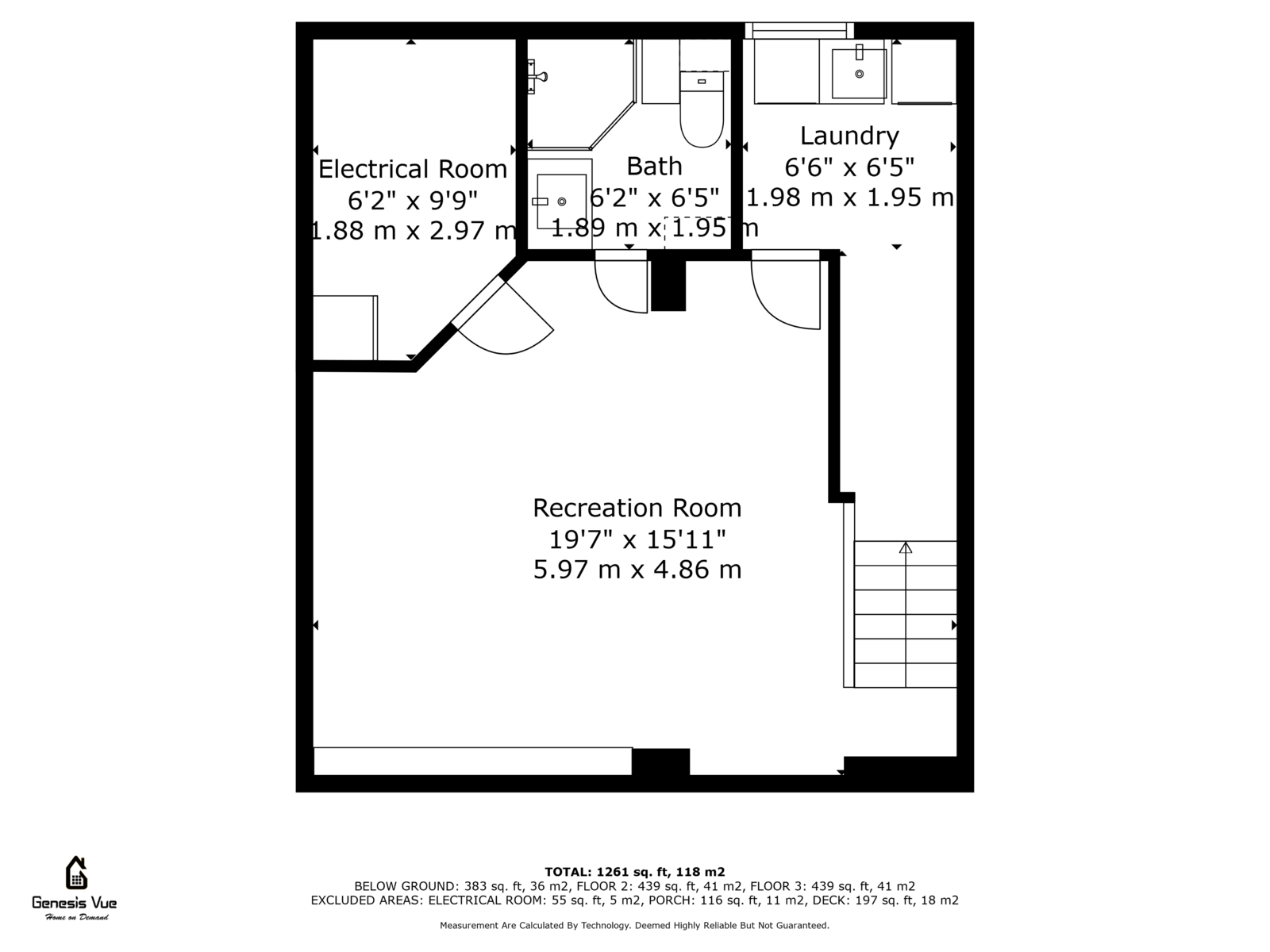 Electrical Room
6'2" x 9'9"
1.88 m x 2.97 m

Bath
6'2" x 6'5"
1.89 m x 1.95 m

Laundry
6'6" x 6'5"
1.98 m x 1.95 m

Recreation Room
19'7" x 15'11"
5.97 m x 4.86 m

Genesis Vue
Home on Demand

TOTAL: 1261 sq. ft, 118 m2
BELOW GROUND: 383 sq. ft, 36 m2, FLOOR 2: 439 sq. ft, 41 m2, FLOOR 3: 439 sq. ft, 41 m2
EXCLUDED AREAS: ELECTRICAL ROOM: 55 sq. ft, 5 m2, PORCH: 116 sq. ft, 11 m2, DECK: 197 sq. ft, 18 m2

Measurement Are Calculated By Technology. Deemed Highly Reliable But Not Guaranteed.